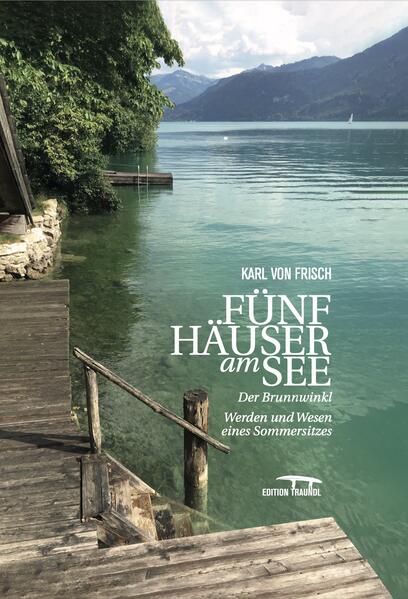 KARL VON FRISCH

FÜNF HÄUSER am SEE

Der Brunnwinkl

Werden und Wesen eines Sommersitzes

EDITION TRAUNDL